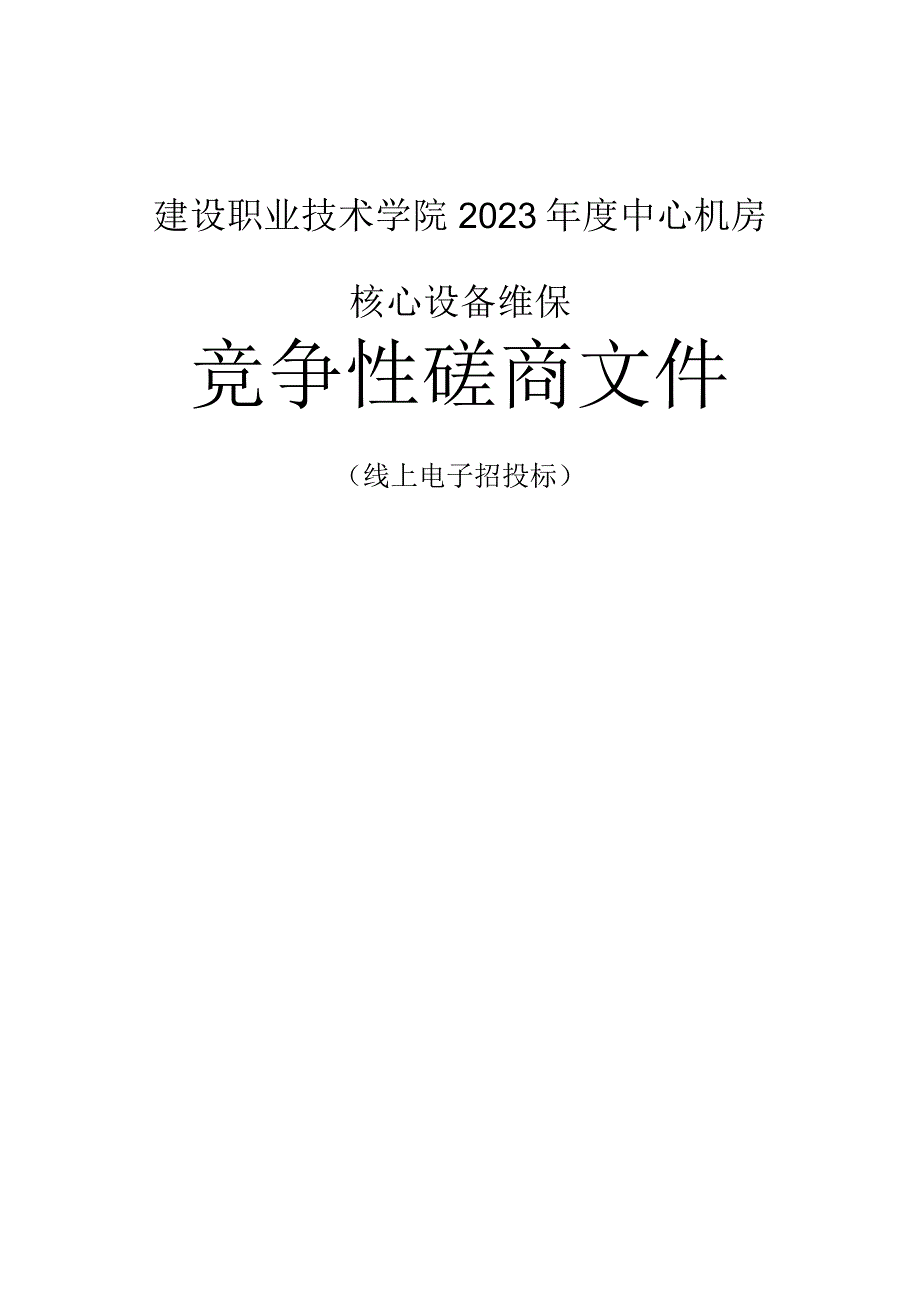 建设职业技术学院2023年度中心机房

核心设备维保

竞争性磋商文件

（线上电子招投标）